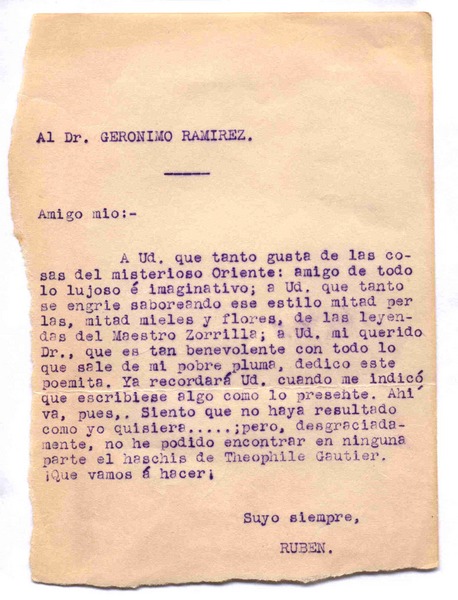 Al Dr. GERONIMO RAMIREZ.

Amigo mio:-

A Ud. que tanto gusta de las cosas del misterioso Oriente: amigo de todo lo lujoso é imaginativo; a Ud. que tanto se engrie saboreando ese estilo mitad perlas, mitad mieles y flores, de las leyendas del Maestro Zorrilla; a Ud. mi querido Dr., que es tan benevolente con todo lo que sale de mi pobre pluma, dedico este poemita. Ya recordará Ud. cuando me indicó que escribiese algo como lo presente. Ahí va, pues,. Siento que no haya resultado como yo quisiera.....;pero, desgraciadamente, no he podido encontrar en ninguna parte el haschis de Theophile Gautier. ¡Que vamos á hacer¡

Suyo siempre,

RUBEN.